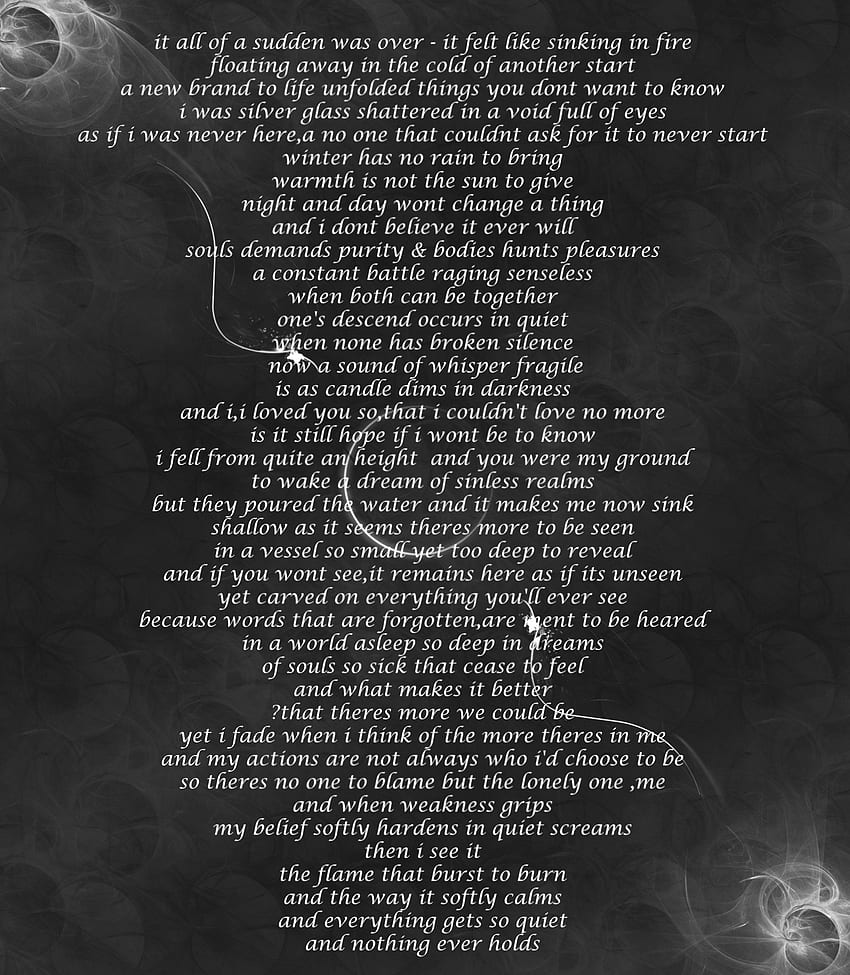 it all of a sudden was over - it felt like sinking in fire
floating away in the cold of another start
a new brand to life unfolded things you dont want to know
i was silver glass shattered in a void full of eyes
as if i was never here,a no one that couldnt ask for it to never start
winter has no rain to bring
warmth is not the sun to give
night and day wont change a thing
and i dont believe it ever will
souls demands purity & bodies hunts pleasures
a constant battle raging senseless
when both can be together
one's descend occurs in quiet
when none has broken silence
now a sound of whisper fragile
is as candle dims in darkness
and i,i loved you so,that i couldn't love no more
is it still hope if i wont be to know
i fell from quite an height and you were my ground
to wake a dream of sinless realms
but they poured the water and it makes me now sink
shallow as it seems theres more to be seen
in a vessel so small yet too deep to reveal
and if you wont see,it remains here as if its unseen
yet carved on everything you'll ever see
because words that are forgotten,are ment to be heared
in a world asleep so deep in dreams
of souls so sick that cease to feel
and what makes it better
?that theres more we could be
yet i fade when i think of the more theres in me
and my actions are not always who i'd choose to be
so theres no one to blame but the lonely one ,me
and when weakness grips
my belief softly hardens in quiet screams
then i see it
the flame that burst to burn
and the way it softly calms
and everything gets so quiet
and nothing ever holds